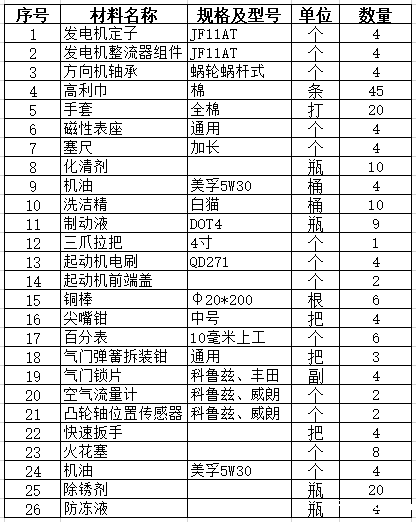 | 序号 | 材料名称 | 规格及型号 | 单位 | 数量 |
|---|---|---|---|---|
| 1 | 发电机定子 | JF11AT | 个 | 4 |
| 2 | 发电机整流器组件 | JF11AT | 个 | 4 |
| 3 | 方向机轴承 | 蜗轮蜗杆式 | 个 | 4 |
| 4 | 高利巾 | 棉 | 条 | 45 |
| 5 | 手套 | 全棉 | 打 | 20 |
| 6 | 磁性表座 | 通用 | 个 | 4 |
| 7 | 塞尺 | 加长 | 个 | 4 |
| 8 | 化清剂 |  | 瓶 | 10 |
| 9 | 机油 | 美孚5W30 | 桶 | 4 |
| 10 | 洗洁精 | 白猫 | 桶 | 10 |
| 11 | 制动液 | DOT4 | 瓶 | 9 |
| 12 | 三爪拉把 | 4寸 | 个 | 1 |
| 13 | 起动机电刷 | QD271 | 个 | 4 |
| 14 | 起动机前端盖 |  | 个 | 2 |
| 15 | 铜棒 | Φ20*200 | 根 | 6 |
| 16 | 尖嘴钳 | 中号 | 把 | 4 |
| 17 | 百分表 | 10毫米上工 | 个 | 6 |
| 18 | 气门弹簧拆装钳 | 通用 | 把 | 3 |
| 19 | 气门锁片 | 科鲁兹、丰田 | 副 | 4 |
| 20 | 空气流量计 | 科鲁兹、威朗 | 个 | 2 |
| 21 | 凸轮轴位置传感器 | 科鲁兹、威朗 | 个 | 2 |
| 22 | 快速扳手 |  | 把 | 4 |
| 23 | 火花塞 |  | 个 | 8 |
| 24 | 机油 | 美孚5W30 | 个 | 4 |
| 25 | 除锈剂 |  | 瓶 | 20 |
| 26 | 防冻液 |  | 瓶 | 4 |